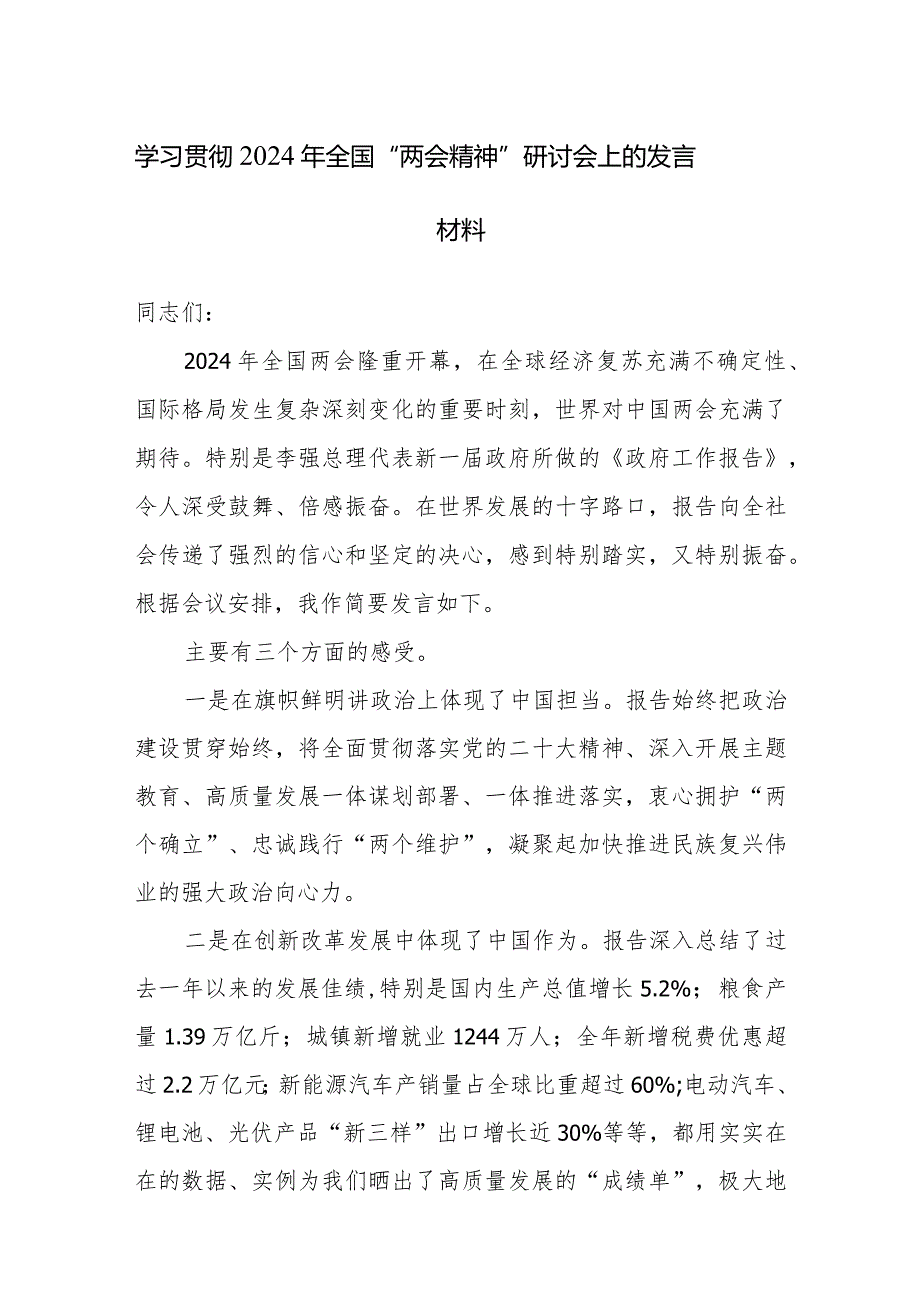 学习贯彻2024年全国“两会精神”研讨会上的发言材料

同志们：

2024年全国两会隆重开幕，在全球经济复苏充满不确定性、国际格局发生复杂深刻变化的重要时刻，世界对中国两会充满了期待。特别是李强总理代表新一届政府所做的《政府工作报告》，令人深受鼓舞、倍感振奋。在世界发展的十字路口，报告向全社会传递了强烈的信心和坚定的决心，感到特别踏实，又特别振奋。根据会议安排，我作简要发言如下。

主要有三个方面的感受。

一是在旗帜鲜明讲政治上体现了中国担当。报告始终把政治建设贯穿始终，将全面贯彻落实党的二十大精神、深入开展主题教育、高质量发展一体谋划部署、一体推进落实，衷心拥护“两个确立”、忠诚践行“两个维护”，凝聚起加快推进民族复兴伟业的强大政治向心力。

二是在创新改革发展中体现了中国作为。报告深入总结了过去一年以来的发展佳绩，特别是国内生产总值增长5.2%；粮食产量1.39万亿斤；城镇新增就业1244万人；全年新增税费优惠超过2.2万亿元；新能源汽车产销量占全球比重超过60%;电动汽车、锂电池、光伏产品“新三样”出口增长近30%等等，都用实实在在的数据、实例为我们晒出了高质量发展的“成绩单”，极大地